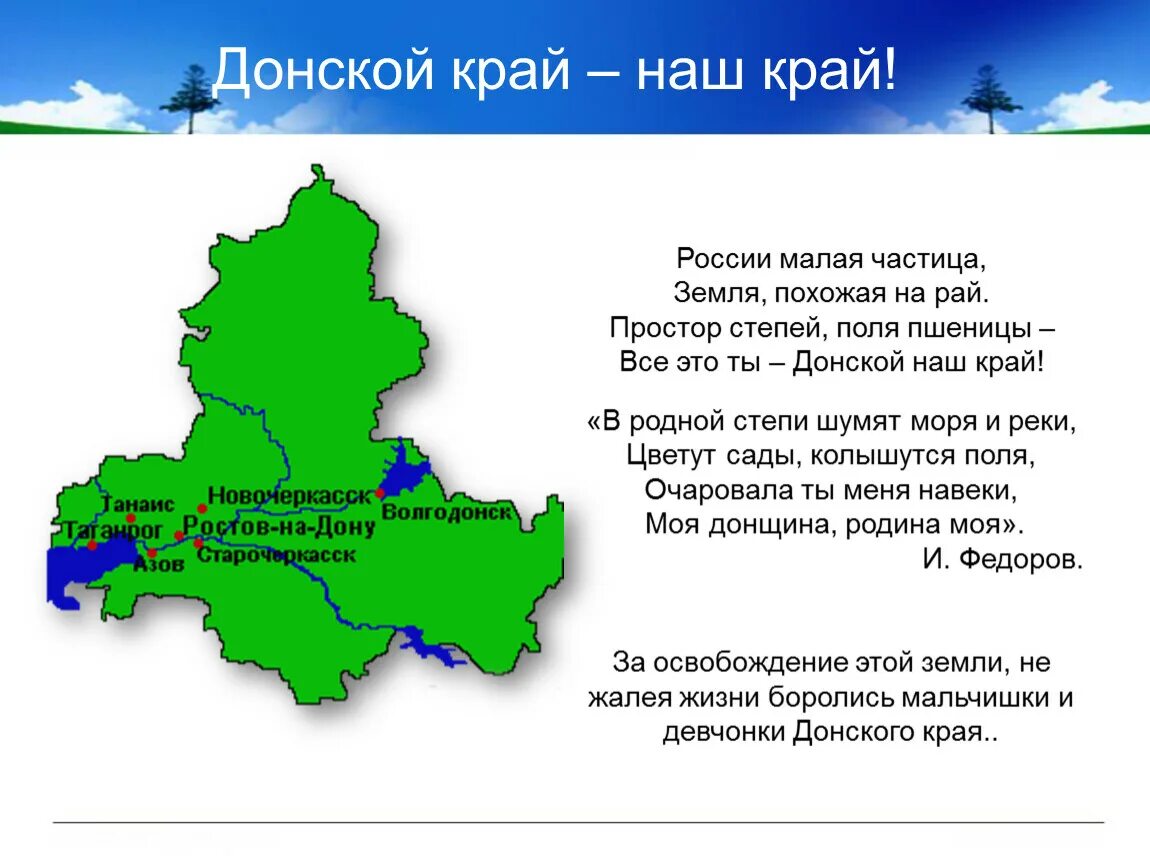 Донской край – наш край!

Танаис
Новочеркасск
Таганрог
Ростов-на-Дону
Волгодонск
Азов
Старочеркасск

России малая частица,
Земля, похожая на рай.
Простор степей, поля пшеницы –
Все это ты – Донской наш край!

«В родной степи шумят моря и реки,
Цветут сады, колышутся поля,
Очаровала ты меня навеки,
Моя донщина, родина моя».
И. Федоров.

За освобождение этой земли, не жалея жизни боролись мальчишки и девчонки Донского края..